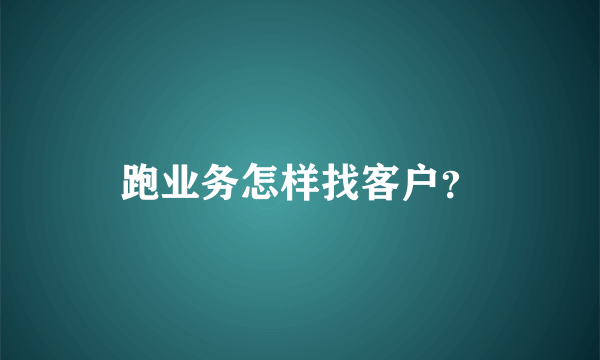 跑业务怎样找客户？